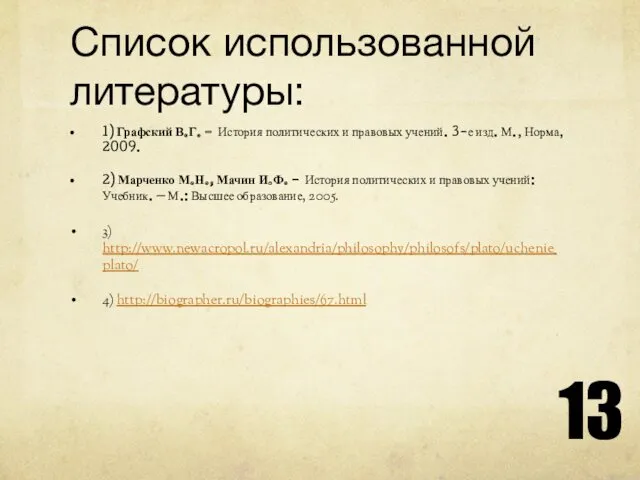 Список использованной литературы:

• 1) Графский В.Г. – История политических и правовых учений. 3-е изд. М., Норма, 2009.

• 2) Марченко М.Н., Мачин И.Ф. – История политических и правовых учений: Учебник. – М.: Высшее образование, 2005.

• 3) http://www.newacropol.ru/alexandria/philosophy/philosofs/plato/uchenie_plato/

• 4) http://biographer.ru/biographies/67.html

13